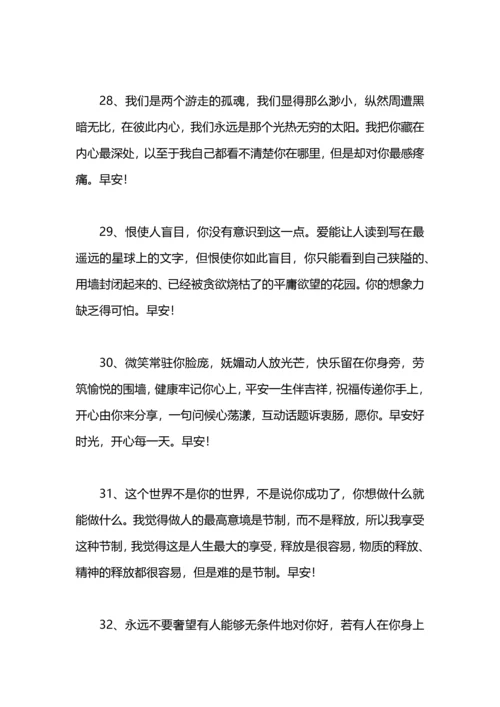 28、我们是两个游走的孤魂，我们显得那么渺小，纵然周遭黑暗无比，在彼此内心，我们永远是那个光热无穷的太阳。我把你藏在内心最深处，以至于我自己都看不清楚你在哪里，但是却对你最感疼痛。早安！

29、恨使人盲目，你没有意识到这一点。爱能让人读到写在最遥远的星球上的文字，但恨使你如此盲目，你只能看到自己狭隘的、用墙封闭起来的、已经被贪欲烧枯了的平庸欲望的花园。你的想象力缺乏得可怕。早安！

30、微笑常驻你脸庞，妩媚动人放光芒，快乐留在你身旁，劳筑愉悦的围墙，健康牢记你心上，平安一生伴吉祥，祝福传递你手上，开心由你来分享，一句问候心荡漾，互动话题诉衷肠，愿你。早安好时光，开心每一天。早安！

31、这个世界不是你的世界，不是说你成功了，你想做什么就能做什么。我觉得做人的最高意境是节制，而不是释放，所以我享受这种节制，我觉得这是人生最大的享受，释放是很容易，物质的释放、精神的释放都很容易，但是难的是节制。早安！

32、永远不要奢望有人能够无条件地对你好，若有人在你身上